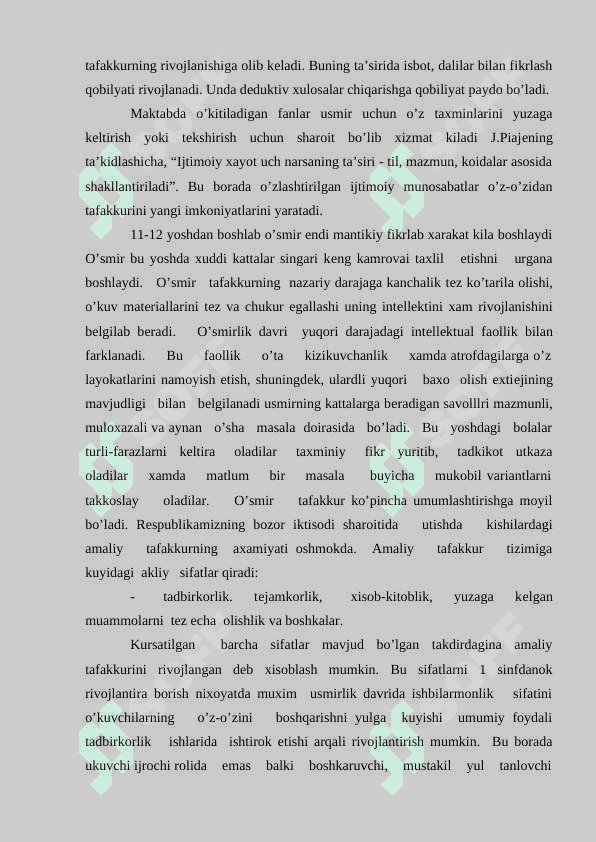 tafakkurning rivojlanishiga olib keladi. Buning ta’sirida isbot, dalilar bilan fikrlash qobilyati rivojlanadi. Unda deduktiv xulosalar chiqarishga qobiliyat paydo bo’ladi.

Maktabda o’kitiladigan fanlar usmir uchun o’z taxminlarini yuzaga keltirish yoki tekshirish uchun sharoit bo’lib xizmat kiladi J.Piajening ta’kidlashicha, “Ijtimoiy xayot uch narsaning ta’siri - til, mazmun, koidalar asosida shakllantiriladi”. Bu borada o’zlashtirilgan ijtimoiy munosabatlar o’z-o’zidan tafakkurini yangi imkoniyatlarini yaratadi.

11-12 yoshdan boshlab o’smir endi mantikiy fikrlab xarakat kila boshlaydi O’smir bu yoshda xuddi kattalar singari keng kamrovai taxlil etishni urgana boshlaydi. O’smir tafakkurning nazariy darajaga kanchalik tez ko’tarila olishi, o’kuv materiallarini tez va chukur egallashi uning intellektini xam rivojlanishini belgilab beradi. O’smirlik davri yuqori darajadagi intellektual faollik bilan farklanadi. Bu faollik o’ta kizikuvchanlik xamda atrofdagilarga o’z layokatlarini namoyish etish, shuningdek, ulardli yuqori baxo olish extiejining mavjudligi bilan belgilanadi usmirning kattalarga beradigan savolllri mazmunli, muloxazali va aynan o’sha masala doirasida bo’ladi. Bu yoshdagi bolalar turli-farazlarni keltira oladilar taxminiy fikr yuritib, tadkikot utkaza oladilar xamda matlum bir masala buyicha mukobil variantlarni takkoslay oladilar. O’smir tafakkur ko’pincha umumlashtirishga moyil bo’ladi. Respublikamizning bozor iktisodi sharoitida utishda kishilardagi amaliy tafakkurning axamiyati oshmokda. Amaliy tafakkur tizimiga kuyidagi akliy sifatlar qiradi:

- tadbirkorlik. tejamkorlik, xisob-kitoblik, yuzaga kelgan muammolarni tez echa olishlik va boshkalar.

Kursatilgan barcha sifatlar mavjud bo’lgan takdirdagina amaliy tafakkurini rivojlangan deb xisoblash mumkin. Bu sifatlarni 1 sinfdanok rivojlantira borish nixoyatda muxim usmirlik davrida ishbilarmonlik sifatini o’kuvchilarning o’z-o’zini boshqarishni yulga kuyishi umumiy foydali tadbirkorlik ishlarida ishtirok etishi arqali rivojlantirish mumkin. Bu borada ukuvchi ijrochi rolida emas balki boshkaruvchi, mustakil yul tanlovchi